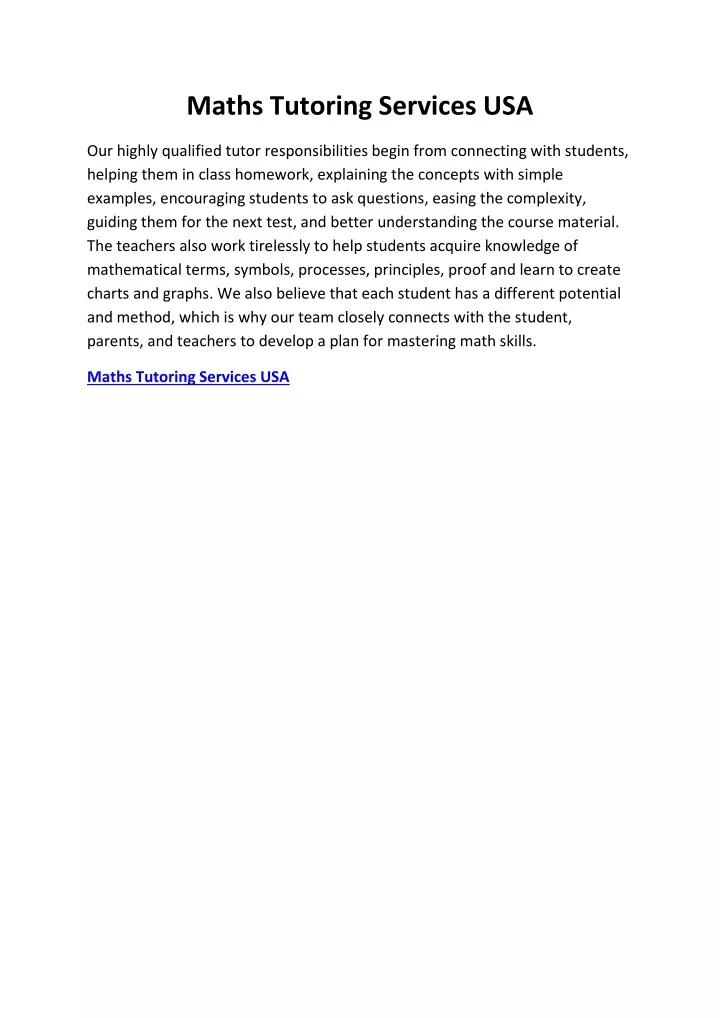 Maths Tutoring Services USA

Our highly qualified tutor responsibilities begin from connecting with students, helping them in class homework, explaining the concepts with simple examples, encouraging students to ask questions, easing the complexity, guiding them for the next test, and better understanding the course material. The teachers also work tirelessly to help students acquire knowledge of mathematical terms, symbols, processes, principles, proof and learn to create charts and graphs. We also believe that each student has a different potential and method, which is why our team closely connects with the student, parents, and teachers to develop a plan for mastering math skills.

Maths Tutoring Services USA